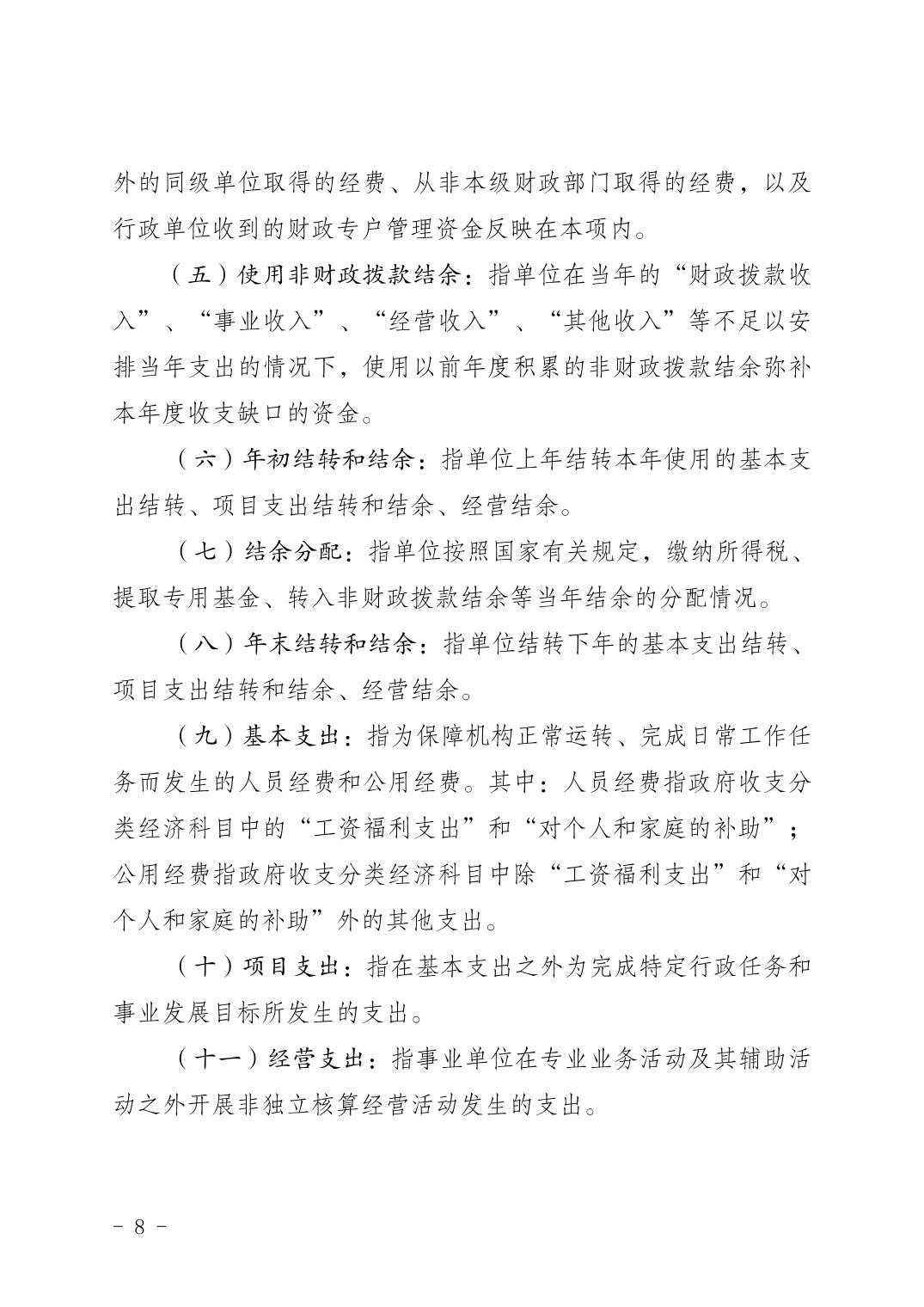 外的同级单位取得的经费、从非本级财政部门取得的经费，以及行政单位收到的财政专户管理资金反映在本项内。

（五）使用非财政拨款结余：指单位在当年的“财政拨款收入”、“事业收入”、“经营收入”、“其他收入”等不足以安排当年支出的情况下，使用以前年度积累的非财政拨款结余弥补本年度收支缺口的资金。

（六）年初结转和结余：指单位上年结转本年使用的基本支出结转、项目支出结转和结余、经营结余。

（七）结余分配：指单位按照国家有关规定，缴纳所得税、提取专用基金、转入非财政拨款结余等当年结余的分配情况。

（八）年末结转和结余：指单位结转下年的基本支出结转、项目支出结转和结余、经营结余。

（九）基本支出：指为保障机构正常运转、完成日常工作任务而发生的人员经费和公用经费。其中：人员经费指政府收支分类经济科目中的“工资福利支出”和“对个人和家庭的补助”；公用经费指政府收支分类经济科目中除“工资福利支出”和“对个人和家庭的补助”外的其他支出。

（十）项目支出：指在基本支出之外为完成特定行政任务和事业发展目标所发生的支出。

（十一）经营支出：指事业单位在专业业务活动及其辅助活动之外开展非独立核算经营活动发生的支出。

－ 8 －